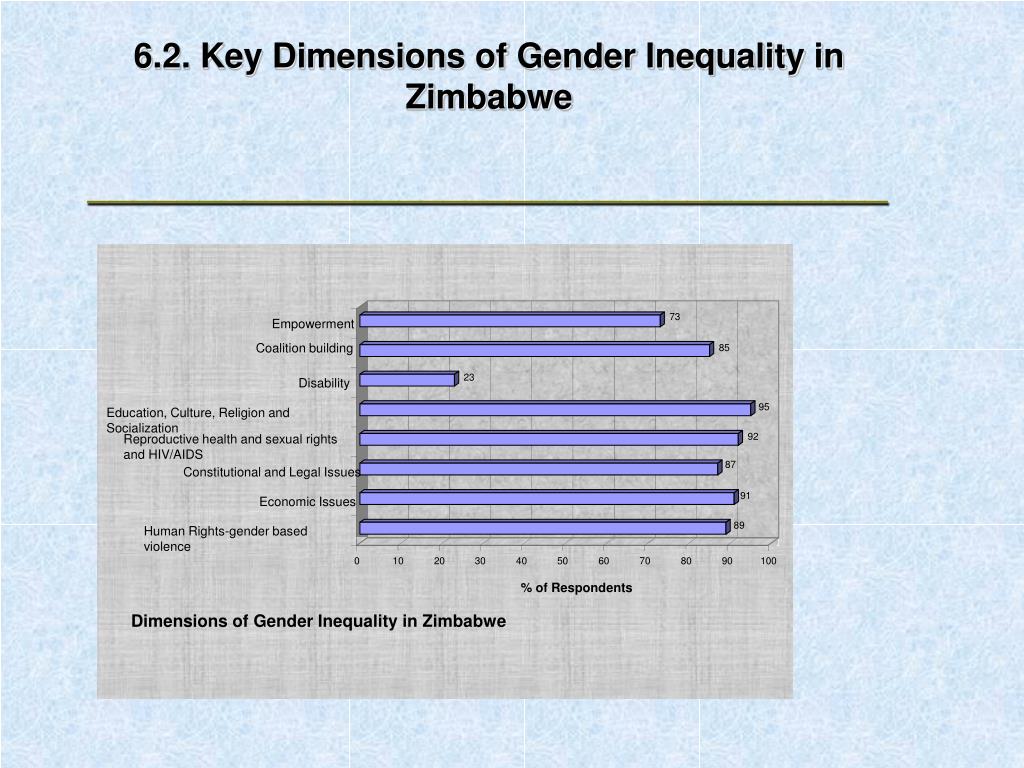 6.2. Key Dimensions of Gender Inequality in Zimbabwe

Empowerment 73
Coalition building 85
Disability 23
Education, Culture, Religion and Socialization 95
Reproductive health and sexual rights and HIV/AIDS 92
Constitutional and Legal Issues 87
Economic Issues 91
Human Rights-gender based violence 89

0 10 20 30 40 50 60 70 80 90 100

% of Respondents

Dimensions of Gender Inequality in Zimbabwe